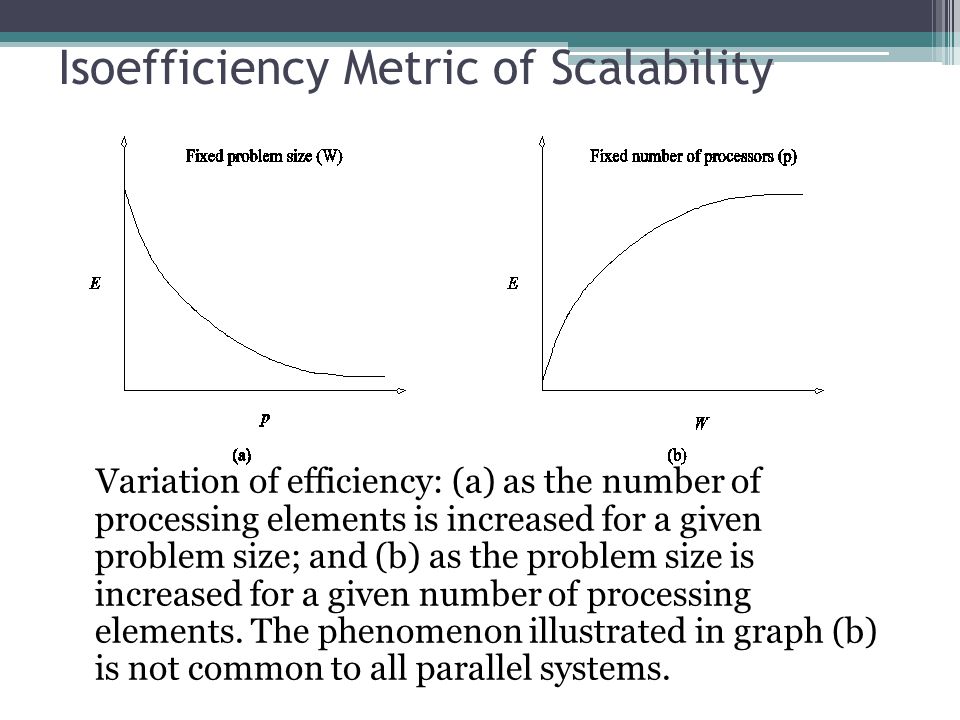 Isoefficiency Metric of Scalability

Fixed problem size (W)

E

P

(a)

Fixed number of processors (p)

E

W

(b)

Variation of efficiency: (a) as the number of processing elements is increased for a given problem size; and (b) as the problem size is increased for a given number of processing elements. The phenomenon illustrated in graph (b) is not common to all parallel systems.